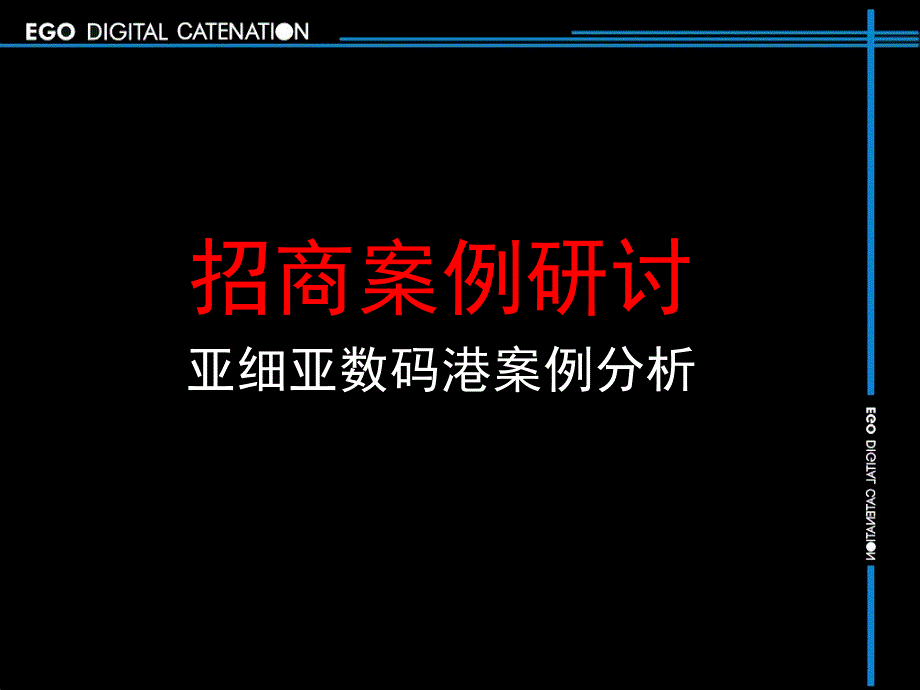 EGO DIGITAL CATENATION

招商案例研讨

亚细亚数码港案例分析

EGO DIGITAL CATENATION